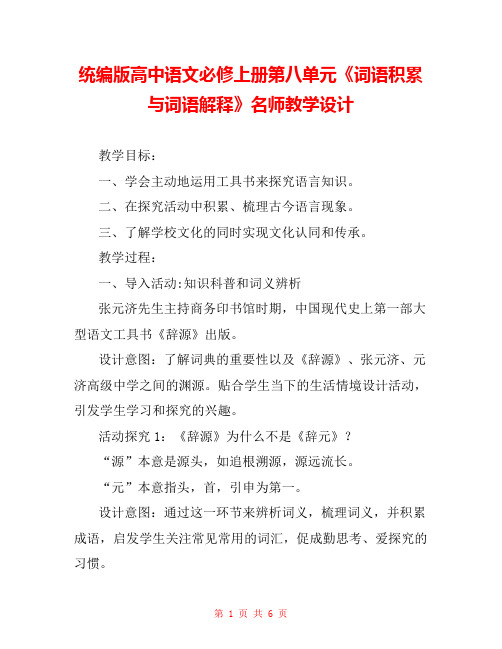 统编版高中语文必修上册第八单元《词语积累与词语解释》名师教学设计

教学目标：

一、学会主动地运用工具书来探究语言知识。

二、在探究活动中积累、梳理古今语言现象。

三、了解学校文化的同时实现文化认同和传承。

教学过程：

一、导入活动：知识科普和词义辨析

张元济先生主持商务印书馆时期，中国现代史上第一部大型语文工具书《辞源》出版。

设计意图：了解词典的重要性以及《辞源》、张元济、元济高级中学之间的渊源。贴合学生当下的生活情境设计活动，引发学生学习和探究的兴趣。

活动探究 1：《辞源》为什么不是《辞元》？

“源”本意是源头，如追根溯源，源远流长。

“元”本意指头，首，引申为第一。

设计意图：通过这一环节来辨析词义，梳理词义，并积累成语，启发学生关注常见常用的词汇，促成勤思考、爱探究的习惯。

第 1 页 共 6 页